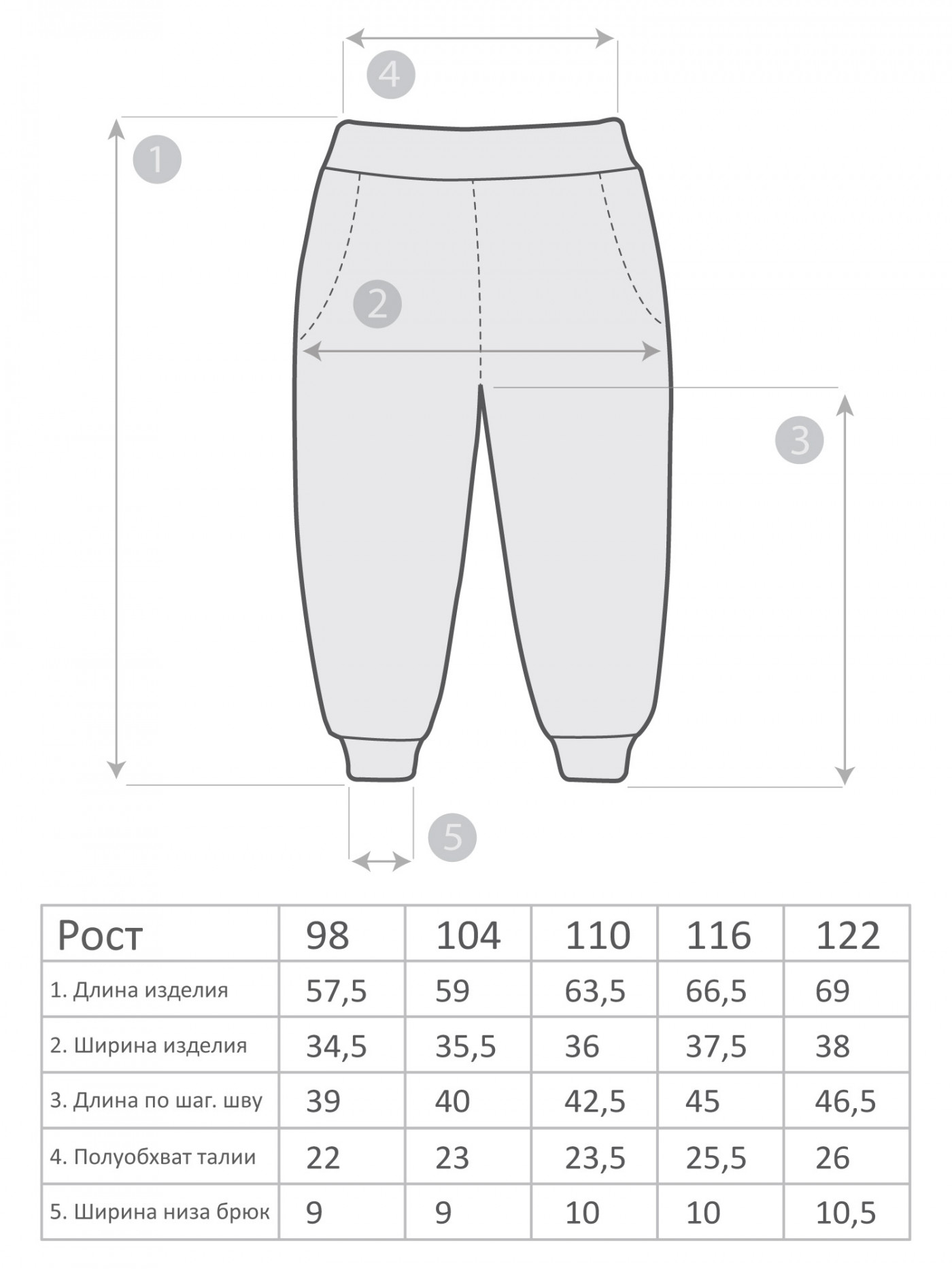 4

1

2

3

5

| Рост | 98 | 104 | 110 | 116 | 122 |
|---|---|---|---|---|---|
| 1. Длина изделия | 57,5 | 59 | 63,5 | 66,5 | 69 |
| 2. Ширина изделия | 34,5 | 35,5 | 36 | 37,5 | 38 |
| 3. Длина по шаг. шву | 39 | 40 | 42,5 | 45 | 46,5 |
| 4. Полуобхват талии | 22 | 23 | 23,5 | 25,5 | 26 |
| 5. Ширина низа брюк | 9 | 9 | 10 | 10 | 10,5 |